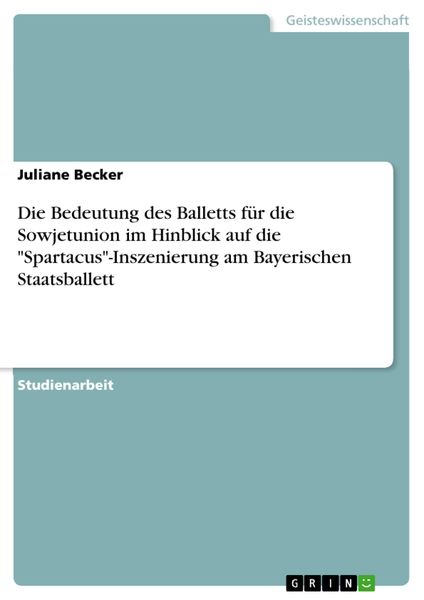 Geisteswissenschaft

Juliane Becker

Die Bedeutung des Balletts für die Sowjetunion im Hinblick auf die "Spartacus"-Inszenierung am Bayerischen Staatsballett

Studienarbeit

GRIN